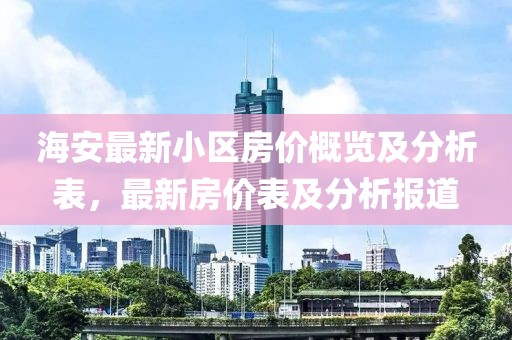 海安最新小区房价概览及分析表，最新房价表及分析报道